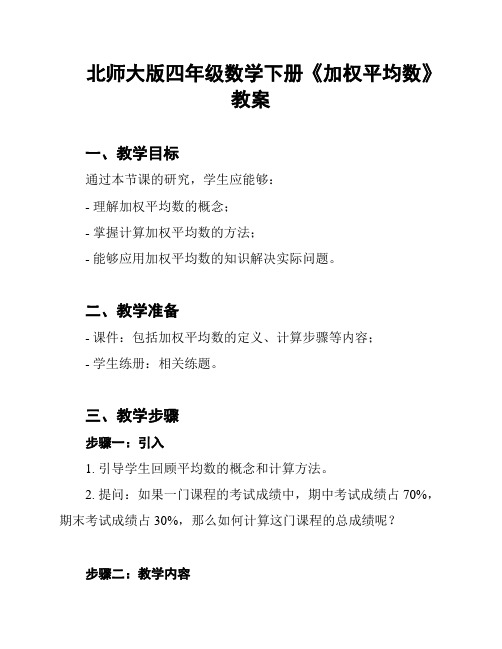 北师大版四年级数学下册《加权平均数》教案

一、教学目标

通过本节课的研究，学生应能够：

- 理解加权平均数的概念；

- 掌握计算加权平均数的方法；

- 能够应用加权平均数的知识解决实际问题。

二、教学准备

- 课件：包括加权平均数的定义、计算步骤等内容；

- 学生练册：相关练题。

三、教学步骤

步骤一：引入

1. 引导学生回顾平均数的概念和计算方法。

2. 提问：如果一门课程的考试成绩中，期中考试成绩占 70%，期末考试成绩占 30%，那么如何计算这门课程的总成绩呢？

步骤二：教学内容